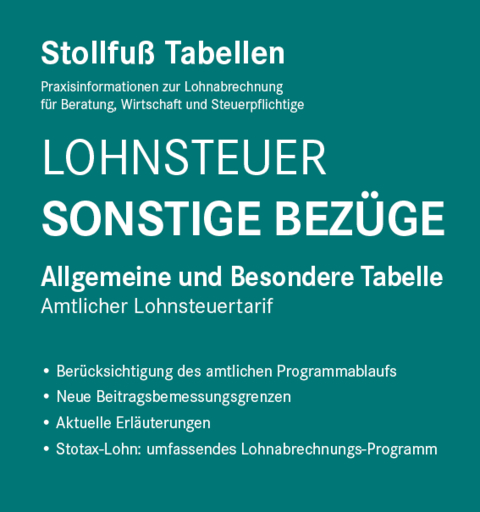 Stollfuß Tabellen

Praxisinformationen zur Lohnabrechnung für Beratung, Wirtschaft und Steuerpflichtige

LOHNSTEUER
SONSTIGE BEZÜGE

Allgemeine und Besondere Tabelle
Amtlicher Lohnsteuertarif

• Berücksichtigung des amtlichen Programmablaufs
• Neue Beitragsbemessungsgrenzen
• Aktuelle Erläuterungen
• Stotax-Lohn: umfassendes Lohnabrechnungs-Programm